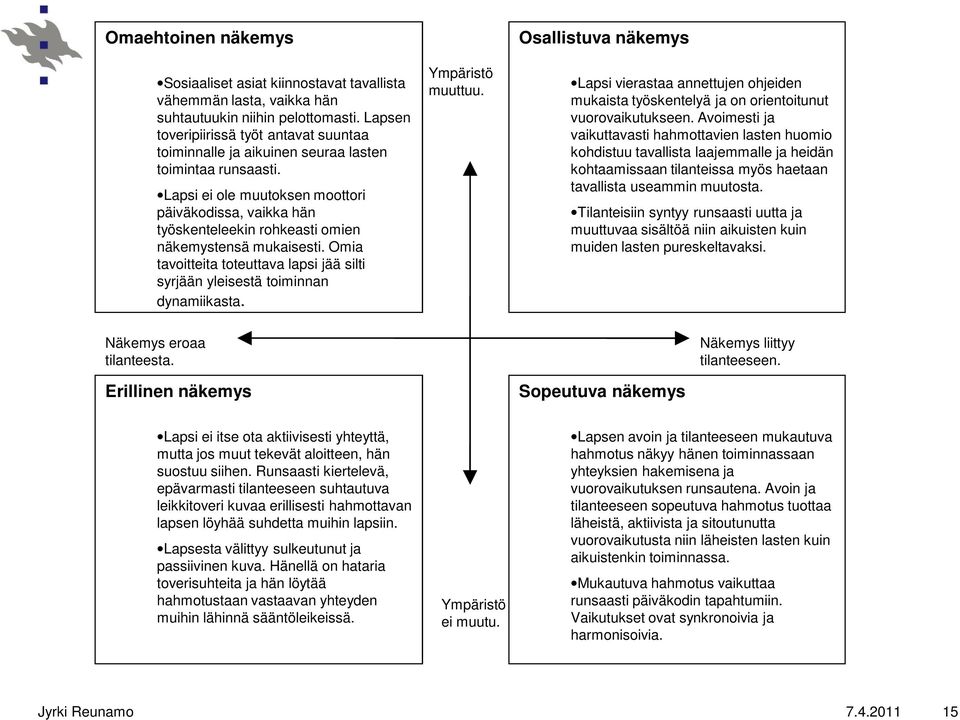 Omaehtoinen näkemys

•Sosiaaliset asiat kiinnostavat tavallista vähemmän lasta, vaikka hän suhtautuukin niihin pelottomasti. Lapsen toveripiirissä työt antavat suuntaa toiminnalle ja aikuinen seuraa lasten toimintaa runsaasti.

•Lapsi ei ole muutoksen moottori päiväkodissa, vaikka hän työskenteleekin rohkeasti omien näkemystensä mukaisesti. Omia tavoitteita toteuttava lapsi jää silti syrjään yleisestä toiminnan dynamiikasta.

Ympäristö muuttuu.

Osallistuva näkemys

•Lapsi vierastaa annettujen ohjeiden mukaista työskentelyä ja on orientoitunut vuorovaikutukseen. Avoimesti ja vaikuttavasti hahmottavien lasten huomio kohdistuu tavallista laajemmalle ja heidän kohtaamissaan tilanteissa myös haetaan tavallista useammin muutosta.

•Tilanteisiin syntyy runsaasti uutta ja muuttuvaa sisältöä niin aikuisten kuin muiden lasten pureskeltavaksi.

Näkemys eroaa tilanteesta.

Näkemys liittyy tilanteeseen.

Erillinen näkemys

•Lapsi ei itse ota aktiivisesti yhteyttä, mutta jos muut tekevät aloitteen, hän suostuu siihen. Runsaasti kiertelevä, epävarmasti tilanteeseen suhtautuva leikkitoveri kuvaa erillisesti hahmottavan lapsen löyhää suhdetta muihin lapsiin.

•Lapsesta välittyy sulkeutunut ja passiivinen kuva. Hänellä on hataria toverisuhteita ja hän löytää hahmotustaan vastaavan yhteyden muihin lähinnä sääntöleikeissä.

Ympäristö ei muutu.

Sopeutuva näkemys

•Lapsen avoin ja tilanteeseen mukautuva hahmotus näkyy hänen toiminnassaan yhteyksien hakemisena ja vuorovaikutuksen runsautena. Avoin ja tilanteeseen sopeutuva hahmotus tuottaa läheistä, aktiivista ja sitoutunutta vuorovaikutusta niin läheisten lasten kuin aikuistenkin toiminnassa.

•Mukautuva hahmotus vaikuttaa runsaasti päiväkodin tapahtumiin. Vaikutukset ovat synkronoivia ja harmonisoivia.

Jyrki Reunamo 7.4.2011 15